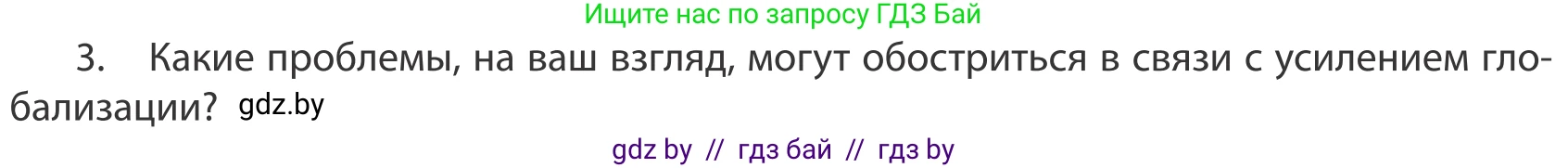 Ищите нас по запросу ГДЗ Бай

3. Какие проблемы, на ваш взгляд, могут обостриться в связи с усилением глобализации? gdz.by

gdz by // гдз бай // гдз by